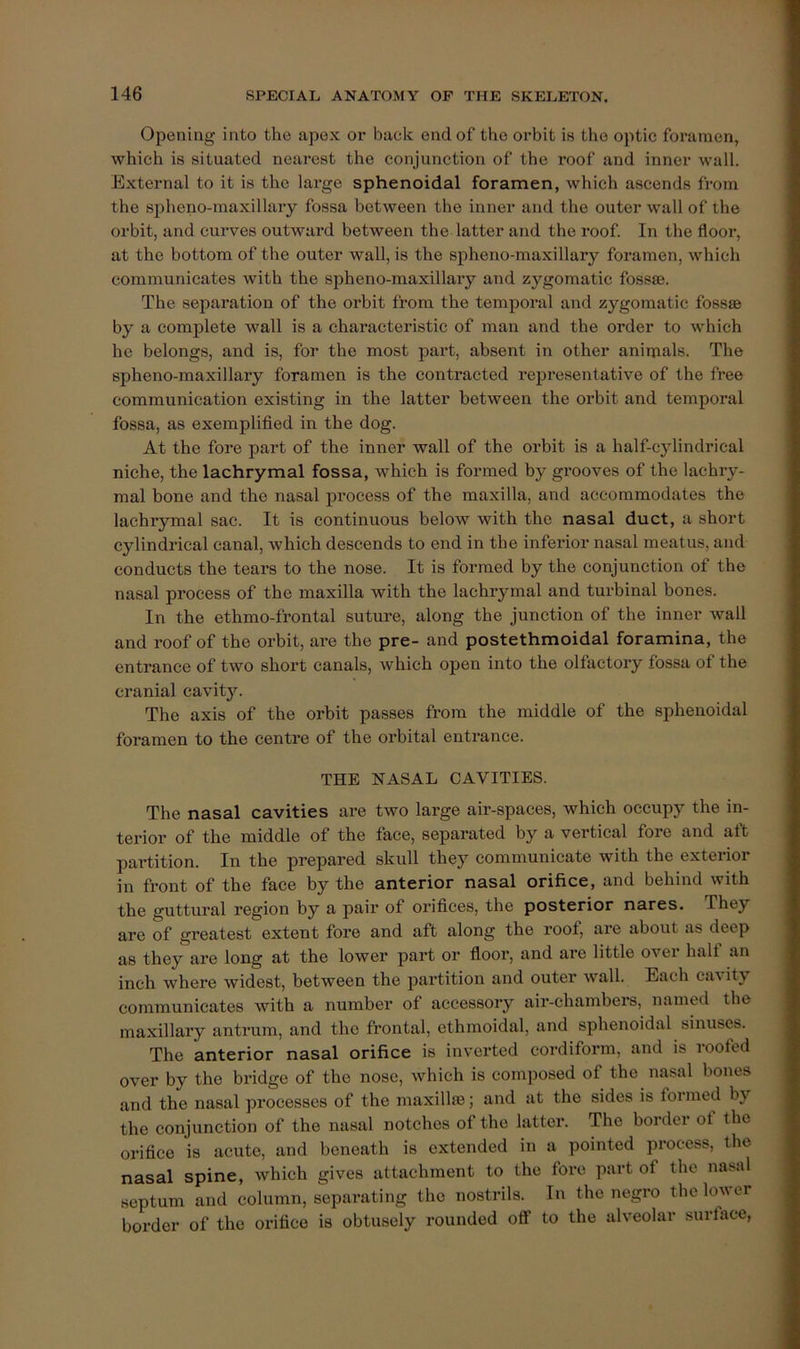 146 SPECIAL ANATOMY OF THE SKELETON.

Opening into the apex or back end of the orbit is the optic foramen, which is situated nearest the conjunction of the roof and inner wall. External to it is the large sphenoidal foramen, which ascends from the spheno-maxillary fossa between the inner and the outer wall of the orbit, and curves outward between the latter and the roof. In the floor, at the bottom of the outer wall, is the spheno-maxillary foramen, which communicates with the spheno-maxillary and zygomatic fossæ. The separation of the orbit from the temporal and zygomatic fossæ by a complete wall is a characteristic of man and the order to which he belongs, and is, for the most part, absent in other animals. The spheno-maxillary foramen is the contracted representative of the free communication existing in the latter between the orbit and temporal fossa, as exemplified in the dog.

At the fore part of the inner wall of the orbit is a half-cylindrical niche, the lachrymal fossa, which is formed by grooves of the lachrymal bone and the nasal process of the maxilla, and accommodates the lachrymal sac. It is continuous below with the nasal duct, a short cylindrical canal, which descends to end in the inferior nasal meatus, and conducts the tears to the nose. It is formed by the conjunction of the nasal process of the maxilla with the lachrymal and turbinal bones.

In the ethmo-frontal suture, along the junction of the inner wall and roof of the orbit, are the pre- and postethmoidal foramina, the entrance of two short canals, which open into the olfactory fossa of the cranial cavity.

The axis of the orbit passes from the middle of the sphenoidal foramen to the centre of the orbital entrance.

THE NASAL CAVITIES.

The nasal cavities are two large air-spaces, which occupy the interior of the middle of the face, separated by a vertical fore and aft partition. In the prepared skull they communicate with the exterior in front of the face by the anterior nasal orifice, and behind with the guttural region by a pair of orifices, the posterior nares. They are of greatest extent fore and aft along the roof, are about as deep as they are long at the lower part or floor, and are little over half an inch where widest, between the partition and outer wall. Each cavity communicates with a number of accessory air-chambers, named the maxillary antrum, and the frontal, ethmoidal, and sphenoidal sinuses.

The anterior nasal orifice is inverted cordiform, and is roofed over by the bridge of the nose, which is composed of the nasal bones and the nasal processes of the maxillæ; and at the sides is formed by the conjunction of the nasal notches of the latter. The border of the orifice is acute, and beneath is extended in a pointed process, the nasal spine, which gives attachment to the fore part of the nasal septum and column, separating the nostrils. In the negro the lower border of the orifice is obtusely rounded off to the alveolar surface,